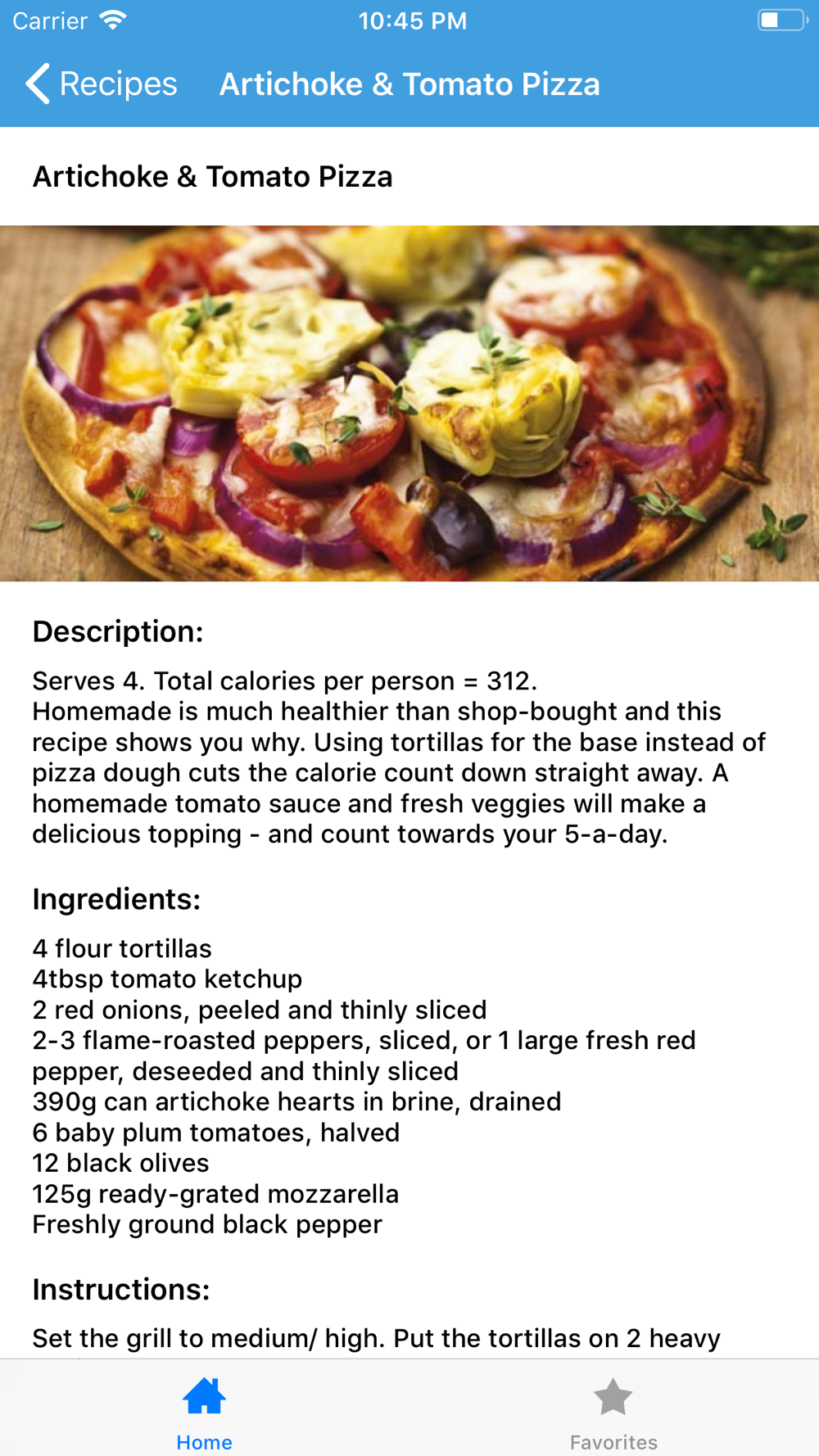 Carrier 10:45 PM

Recipes Artichoke & Tomato Pizza

Artichoke & Tomato Pizza

Description:

Serves 4. Total calories per person = 312.
Homemade is much healthier than shop-bought and this recipe shows you why. Using tortillas for the base instead of pizza dough cuts the calorie count down straight away. A homemade tomato sauce and fresh veggies will make a delicious topping - and count towards your 5-a-day.

Ingredients:

4 flour tortillas
4tbsp tomato ketchup
2 red onions, peeled and thinly sliced
2-3 flame-roasted peppers, sliced, or 1 large fresh red pepper, deseeded and thinly sliced
390g can artichoke hearts in brine, drained
6 baby plum tomatoes, halved
12 black olives
125g ready-grated mozzarella
Freshly ground black pepper

Instructions:

Set the grill to medium/ high. Put the tortillas on 2 heavy

Home Favorites